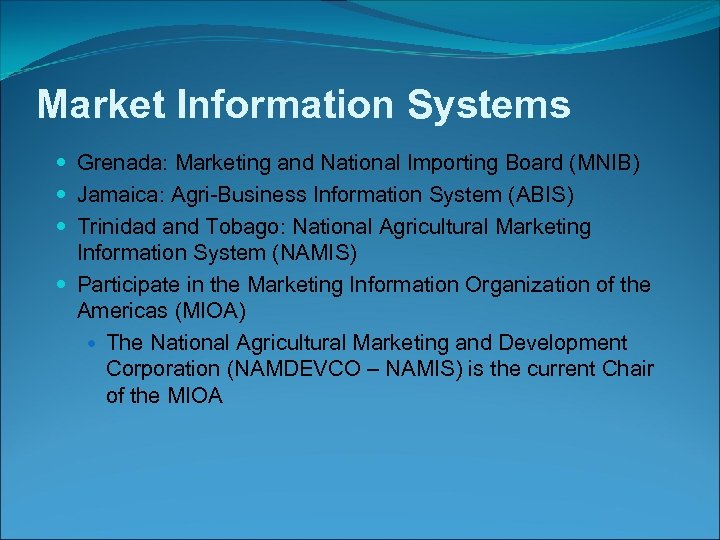 Market Information Systems

- Grenada: Marketing and National Importing Board (MNIB)
- Jamaica: Agri-Business Information System (ABIS)
- Trinidad and Tobago: National Agricultural Marketing Information System (NAMIS)
- Participate in the Marketing Information Organization of the Americas (MIOA)
  - The National Agricultural Marketing and Development Corporation (NAMDEVCO – NAMIS) is the current Chair of the MIOA